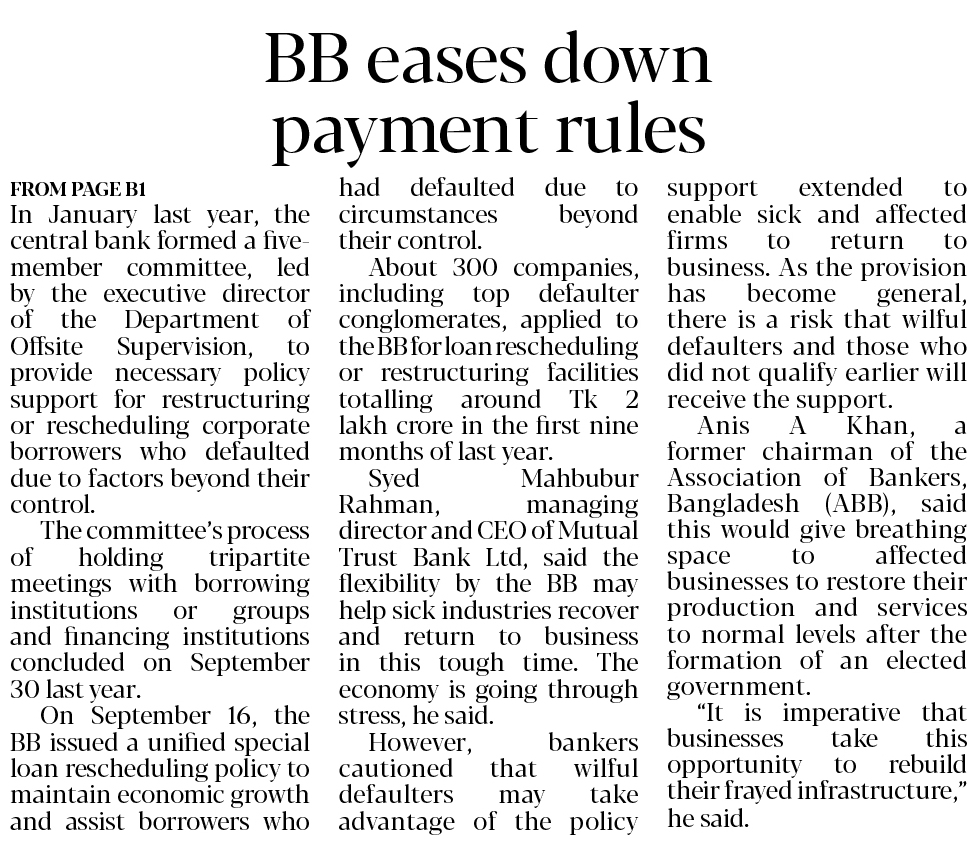 BB eases down payment rules

FROM PAGE B1
In January last year, the central bank formed a five-member committee, led by the executive director of the Department of Offsite Supervision, to provide necessary policy support for restructuring or rescheduling corporate borrowers who defaulted due to factors beyond their control.

The committee's process of holding tripartite meetings with borrowing institutions or groups and financing institutions concluded on September 30 last year.

On September 16, the BB issued a unified special loan rescheduling policy to maintain economic growth and assist borrowers who had defaulted due to circumstances beyond their control.

About 300 companies, including top defaulter conglomerates, applied to the BB for loan rescheduling or restructuring facilities totalling around Tk 2 lakh crore in the first nine months of last year.

Syed Mahbubur Rahman, managing director and CEO of Mutual Trust Bank Ltd, said the flexibility by the BB may help sick industries recover and return to business in this tough time. The economy is going through stress, he said.

However, bankers cautioned that wilful defaulters may take advantage of the policy support extended to enable sick and affected firms to return to business. As the provision has become general, there is a risk that wilful defaulters and those who did not qualify earlier will receive the support.

Anis A Khan, a former chairman of the Association of Bankers, Bangladesh (ABB), said this would give breathing space to affected businesses to restore their production and services to normal levels after the formation of an elected government.

"It is imperative that businesses take this opportunity to rebuild their frayed infrastructure," he said.